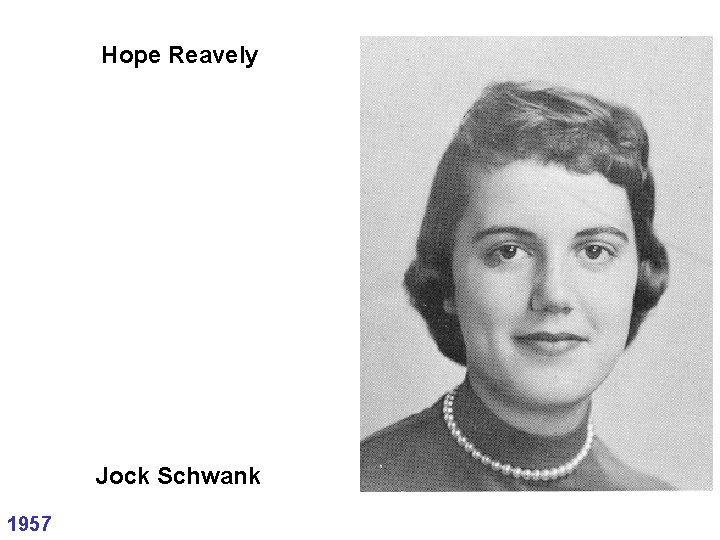 Hope Reavely

Jock Schwank

1957